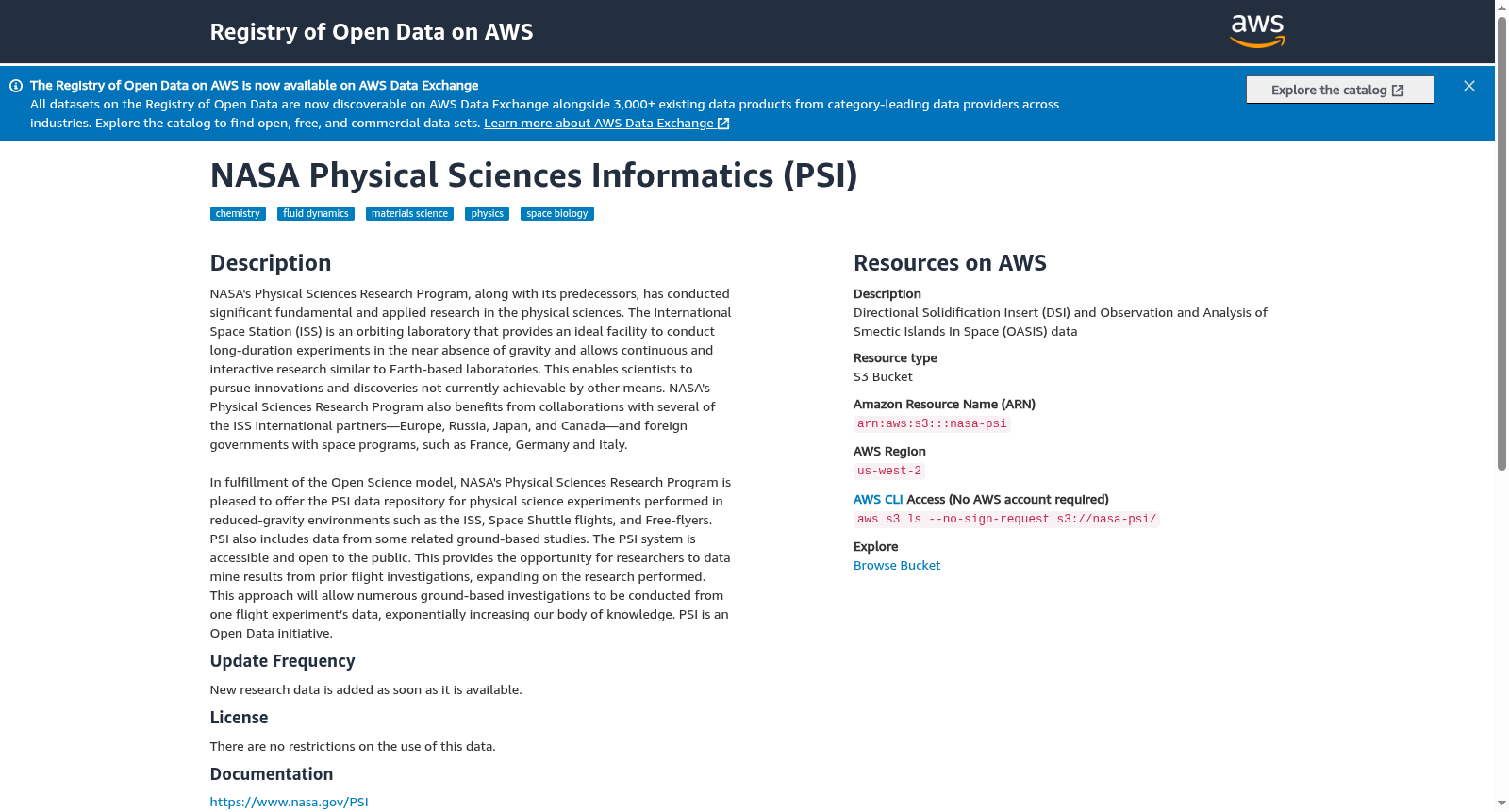 Registry of Open Data on AWS

aws

The Registry of Open Data on AWS is now available on AWS Data Exchange
All datasets on the Registry of Open Data are now discoverable on AWS Data Exchange alongside 3,000+ existing data products from category-leading data providers across industries. Explore the catalog to find open, free, and commercial data sets. Learn more about AWS Data Exchange

Explore the catalog

NASA Physical Sciences Informatics (PSI)

chemistry fluid dynamics materials science physics space biology

Description

NASA's Physical Sciences Research Program, along with its predecessors, has conducted significant fundamental and applied research in the physical sciences. The International Space Station (ISS) is an orbiting laboratory that provides an ideal facility to conduct long-duration experiments in the near absence of gravity and allows continuous and interactive research similar to Earth-based laboratories. This enables scientists to pursue innovations and discoveries not currently achievable by other means. NASA's Physical Sciences Research Program also benefits from collaborations with several of the ISS international partners—Europe, Russia, Japan, and Canada—and foreign governments with space programs, such as France, Germany and Italy.

In fulfillment of the Open Science model, NASA's Physical Sciences Research Program is pleased to offer the PSI data repository for physical science experiments performed in reduced-gravity environments such as the ISS, Space Shuttle flights, and Free-flyers. PSI also includes data from some related ground-based studies. The PSI system is accessible and open to the public. This provides the opportunity for researchers to data mine results from prior flight investigations, expanding on the research performed. This approach will allow numerous ground-based investigations to be conducted from one flight experiment's data, exponentially increasing our body of knowledge. PSI is an Open Data initiative.

Update Frequency

New research data is added as soon as it is available.

License

There are no restrictions on the use of this data.

Documentation

https://www.nasa.gov/PSI

Resources on AWS

Description
Directional Solidification Insert (DSI) and Observation and Analysis of Smectic Islands In Space (OASIS) data

Resource type
S3 Bucket

Amazon Resource Name (ARN)
arn:aws:s3:::nasa-psi

AWS Region
us-west-2

AWS CLI Access (No AWS account required)
aws s3 ls --no-sign-request s3://nasa-psi/

Explore
Browse Bucket